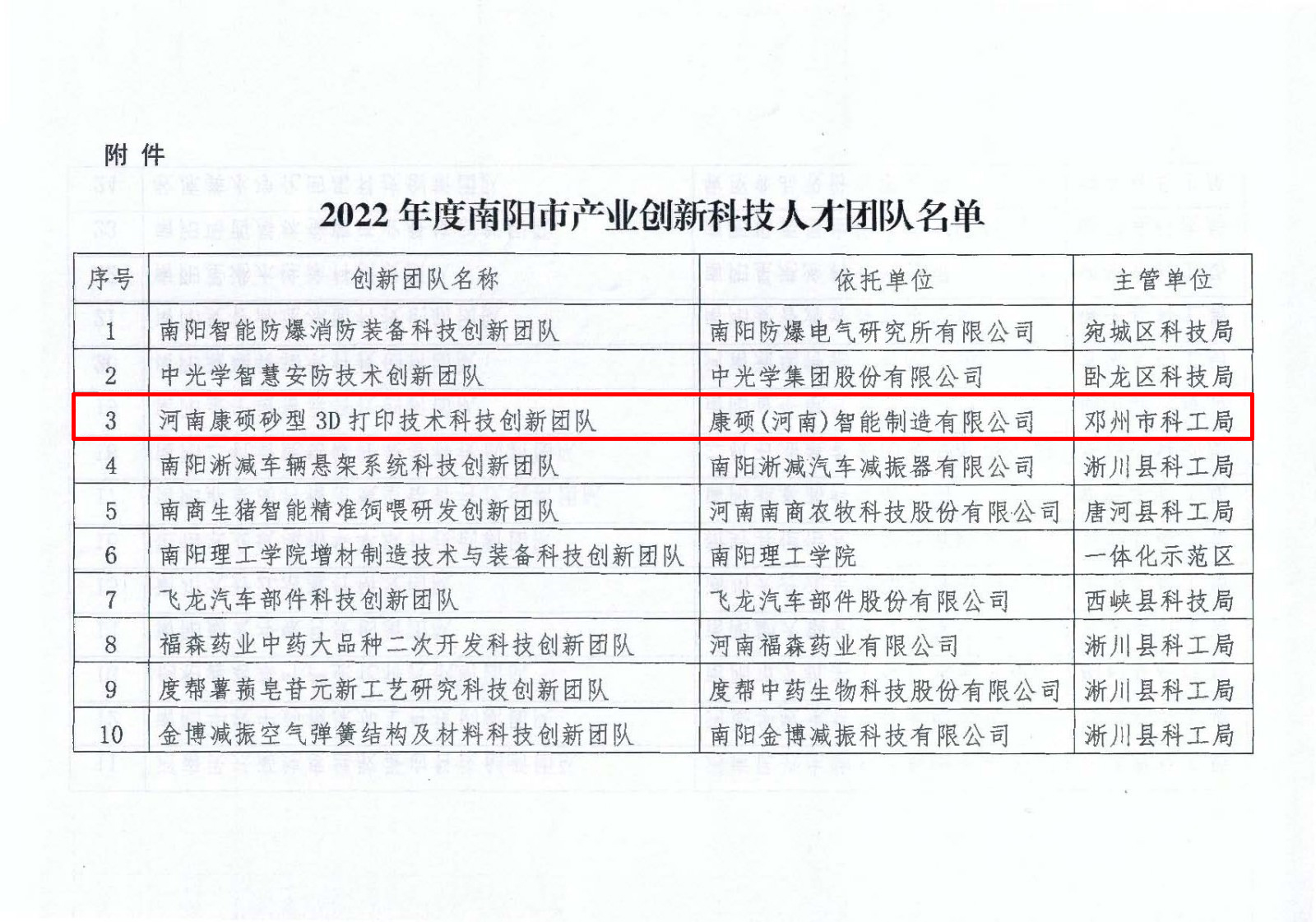 附件

2022年度南阳市产业创新科技人才团队名单

| 序号 | 创新团队名称 | 依托单位 | 主管单位 |
|---|---|---|---|
| 1 | 南阳智能防爆消防装备科技创新团队 | 南阳防爆电气研究所有限公司 | 宛城区科技局 |
| 2 | 中光学智慧安防技术创新团队 | 中光学集团股份有限公司 | 卧龙区科技局 |
| 3 | 河南康硕砂型3D打印技术科技创新团队 | 康硕(河南)智能制造有限公司 | 邓州市科工局 |
| 4 | 南阳淅减车辆悬架系统科技创新团队 | 南阳淅减汽车减振器有限公司 | 淅川县科工局 |
| 5 | 南商生猪智能精准饲喂研发创新团队 | 河南南商农牧科技股份有限公司 | 唐河县科工局 |
| 6 | 南阳理工学院增材制造技术与装备科技创新团队 | 南阳理工学院 | 一体化示范区 |
| 7 | 飞龙汽车部件科技创新团队 | 飞龙汽车部件股份有限公司 | 西峡县科技局 |
| 8 | 福森药业中药大品种二次开发科技创新团队 | 河南福森药业有限公司 | 淅川县科工局 |
| 9 | 度帮薯蓣皂苷元新工艺研究科技创新团队 | 度帮中药生物科技股份有限公司 | 淅川县科工局 |
| 10 | 金博减振空气弹簧结构及材料科技创新团队 | 南阳金博减振科技有限公司 | 淅川县科工局 |